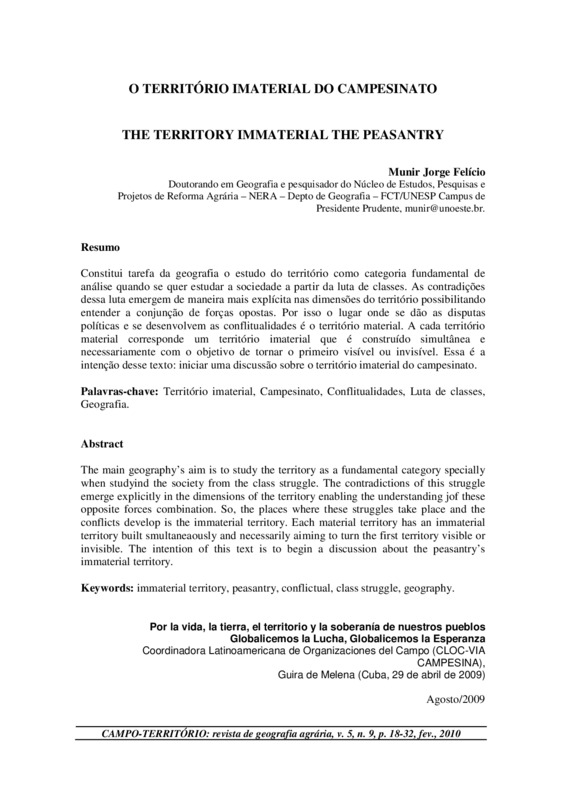 O TERRITÓRIO IMATERIAL DO CAMPESINATO

THE TERRITORY IMMATERIAL THE PEASANTRY

Munir Jorge Felício
Doutorando em Geografia e pesquisador do Núcleo de Estudos, Pesquisas e Projetos de Reforma Agrária – NERA – Depto de Geografia – FCT/UNESP Campus de Presidente Prudente, munir@unoeste.br.

Resumo

Constitui tarefa da geografia o estudo do território como categoria fundamental de análise quando se quer estudar a sociedade a partir da luta de classes. As contradições dessa luta emergem de maneira mais explícita nas dimensões do território possibilitando entender a conjunção de forças opostas. Por isso o lugar onde se dão as disputas políticas e se desenvolvem as conflitualidades é o território material. A cada território material corresponde um território imaterial que é construído simultânea e necessariamente com o objetivo de tornar o primeiro visível ou invisível. Essa é a intenção desse texto: iniciar uma discussão sobre o território imaterial do campesinato.

Palavras-chave: Território imaterial, Campesinato, Conflitualidades, Luta de classes, Geografia.

Abstract

The main geography's aim is to study the territory as a fundamental category specially when studyind the society from the class struggle. The contradictions of this struggle emerge explicitly in the dimensions of the territory enabling the understanding jof these opposite forces combination. So, the places where these struggles take place and the conflicts develop is the immaterial territory. Each material territory has an immaterial territory built smultaneaously and necessarily aiming to turn the first territory visible or invisible. The intention of this text is to begin a discussion about the peasantry's immaterial territory.

Keywords: immaterial territory, peasantry, conflictual, class struggle, geography.

Por la vida, la tierra, el territorio y la soberanía de nuestros pueblos
Globalicemos la Lucha, Globalicemos la Esperanza
Coordinadora Latinoamericana de Organizaciones del Campo (CLOC-VIA CAMPESINA),
Guira de Melena (Cuba, 29 de abril de 2009)

Agosto/2009

CAMPO-TERRITÓRIO: revista de geografia agrária, v. 5, n. 9, p. 18-32, fev., 2010